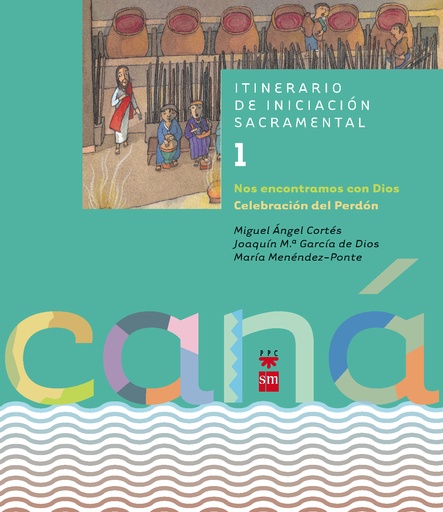 ITINERARIO DE INICIACIÓN SACRAMENTAL

1

Nos encontramos con Dios
Celebración del Perdón

Miguel Ángel Cortés
Joaquín M.ª García de Dios
María Menéndez-Ponte

caná

PPC

sm